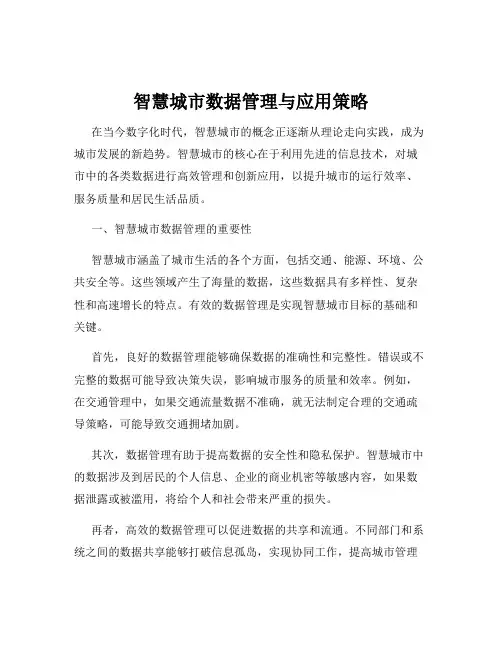 智慧城市数据管理与应用策略

在当今数字化时代，智慧城市的概念正逐渐从理论走向实践，成为城市发展的新趋势。智慧城市的核心在于利用先进的信息技术，对城市中的各类数据进行高效管理和创新应用，以提升城市的运行效率、服务质量和居民生活品质。

一、智慧城市数据管理的重要性

智慧城市涵盖了城市生活的各个方面，包括交通、能源、环境、公共安全等。这些领域产生了海量的数据，这些数据具有多样性、复杂性和高速增长的特点。有效的数据管理是实现智慧城市目标的基础和关键。

首先，良好的数据管理能够确保数据的准确性和完整性。错误或不完整的数据可能导致决策失误，影响城市服务的质量和效率。例如，在交通管理中，如果交通流量数据不准确，就无法制定合理的交通疏导策略，可能导致交通拥堵加剧。

其次，数据管理有助于提高数据的安全性和隐私保护。智慧城市中的数据涉及到居民的个人信息、企业的商业机密等敏感内容，如果数据泄露或被滥用，将给个人和社会带来严重的损失。

再者，高效的数据管理可以促进数据的共享和流通。不同部门和系统之间的数据共享能够打破信息孤岛，实现协同工作，提高城市管理